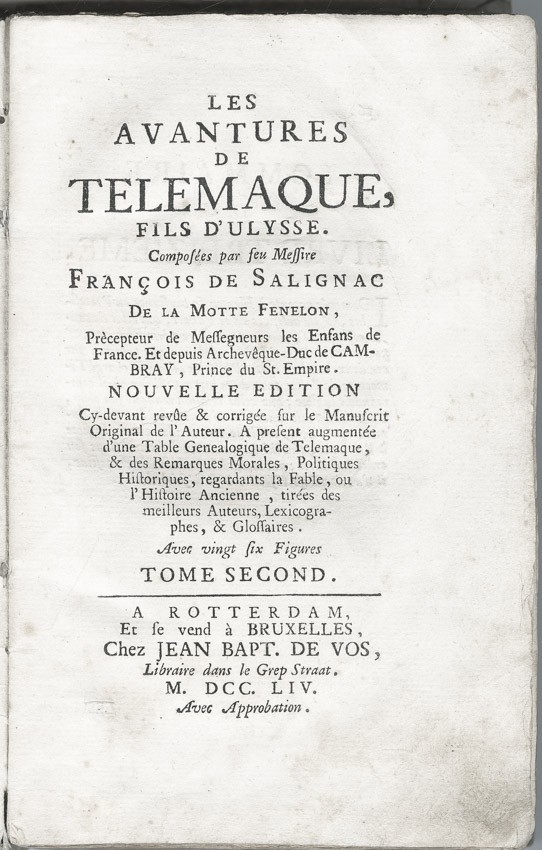 LES
AVANTURES
DE
TELEMAQUE,
FILS D'ULYSSE.
Composées par feu Messire
FRANÇOIS DE SALIGNAC
DE LA MOTTE FENELON,
Prècepteur de Messegneurs les Enfans de France. Et depuis Archevêque-Duc de CAMBRAY, Prince du St. Empire.
NOUVELLE EDITION
Cy-devant revûe & corrigée sur le Manuscrit Original de l'Auteur. A present augmentée d'une Table Genealogique de Telemaque, & des Remarques Morales, Politiques Historiques, regardants la Fable, ou l'Histoire Ancienne, tirées des meilleurs Auteurs, Lexicographes, & Glossaires.
Avec vingt six Figures
TOME SECOND.

A ROTTERDAM,
Et se vend à BRUXELLES,
Chez JEAN BAPT. DE VOS,
Libraire dans le Grep Straat.
M. DCC. LIV.
Avec Approbation.